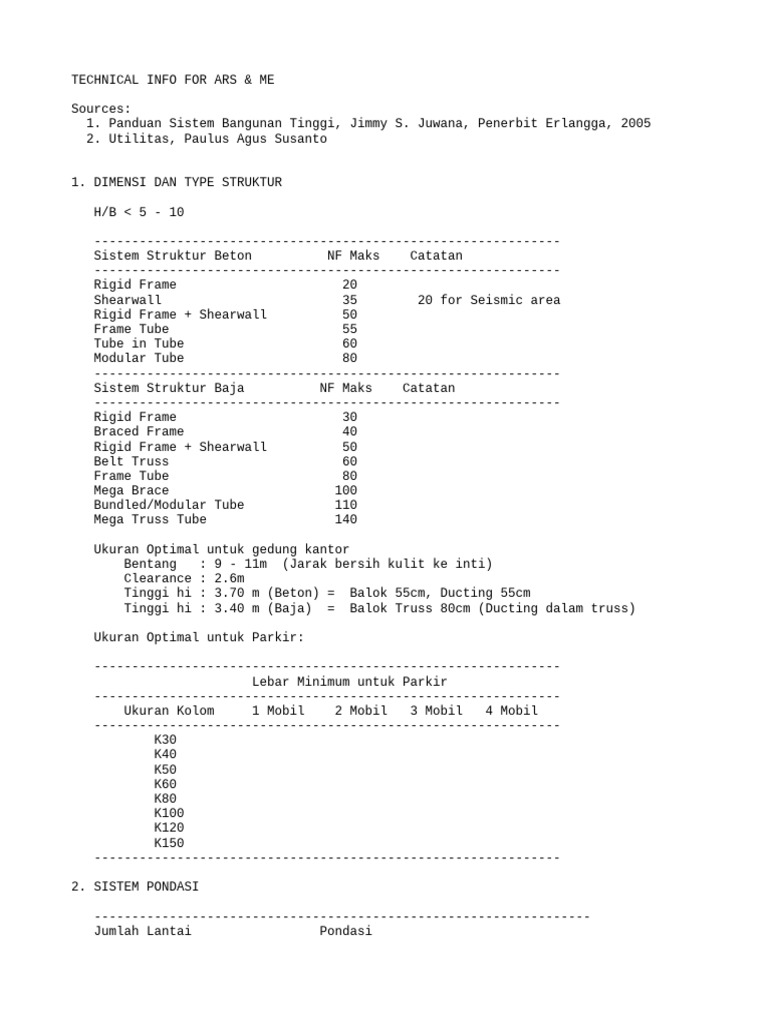 TECHNICAL INFO FOR ARS & ME

Sources:
1. Panduan Sistem Bangunan Tinggi, Jimmy S. Juwana, Penerbit Erlangga, 2005
2. Utilitas, Paulus Agus Susanto

1. DIMENSI DAN TYPE STRUKTUR

H/B < 5 - 10

| Sistem Struktur Beton | NF Maks | Catatan |
|---|---|---|
| Rigid Frame | 20 | |
| Shearwall | 35 | 20 for Seismic area |
| Rigid Frame + Shearwall | 50 | |
| Frame Tube | 55 | |
| Tube in Tube | 60 | |
| Modular Tube | 80 | |

| Sistem Struktur Baja | NF Maks | Catatan |
|---|---|---|
| Rigid Frame | 30 | |
| Braced Frame | 40 | |
| Rigid Frame + Shearwall | 50 | |
| Belt Truss | 60 | |
| Frame Tube | 80 | |
| Mega Brace | 100 | |
| Bundled/Modular Tube | 110 | |
| Mega Truss Tube | 140 | |

Ukuran Optimal untuk gedung kantor
Bentang : 9 - 11m (Jarak bersih kulit ke inti)
Clearance : 2.6m
Tinggi hi : 3.70 m (Beton) = Balok 55cm, Ducting 55cm
Tinggi hi : 3.40 m (Baja) = Balok Truss 80cm (Ducting dalam truss)

Ukuran Optimal untuk Parkir:

Lebar Minimum untuk Parkir

| Ukuran Kolom | 1 Mobil | 2 Mobil | 3 Mobil | 4 Mobil |
|---|---|---|---|---|
| K30 | | | | |
| K40 | | | | |
| K50 | | | | |
| K60 | | | | |
| K80 | | | | |
| K100 | | | | |
| K120 | | | | |
| K150 | | | | |

2. SISTEM PONDASI

| Jumlah Lantai | Pondasi |
|---|---|